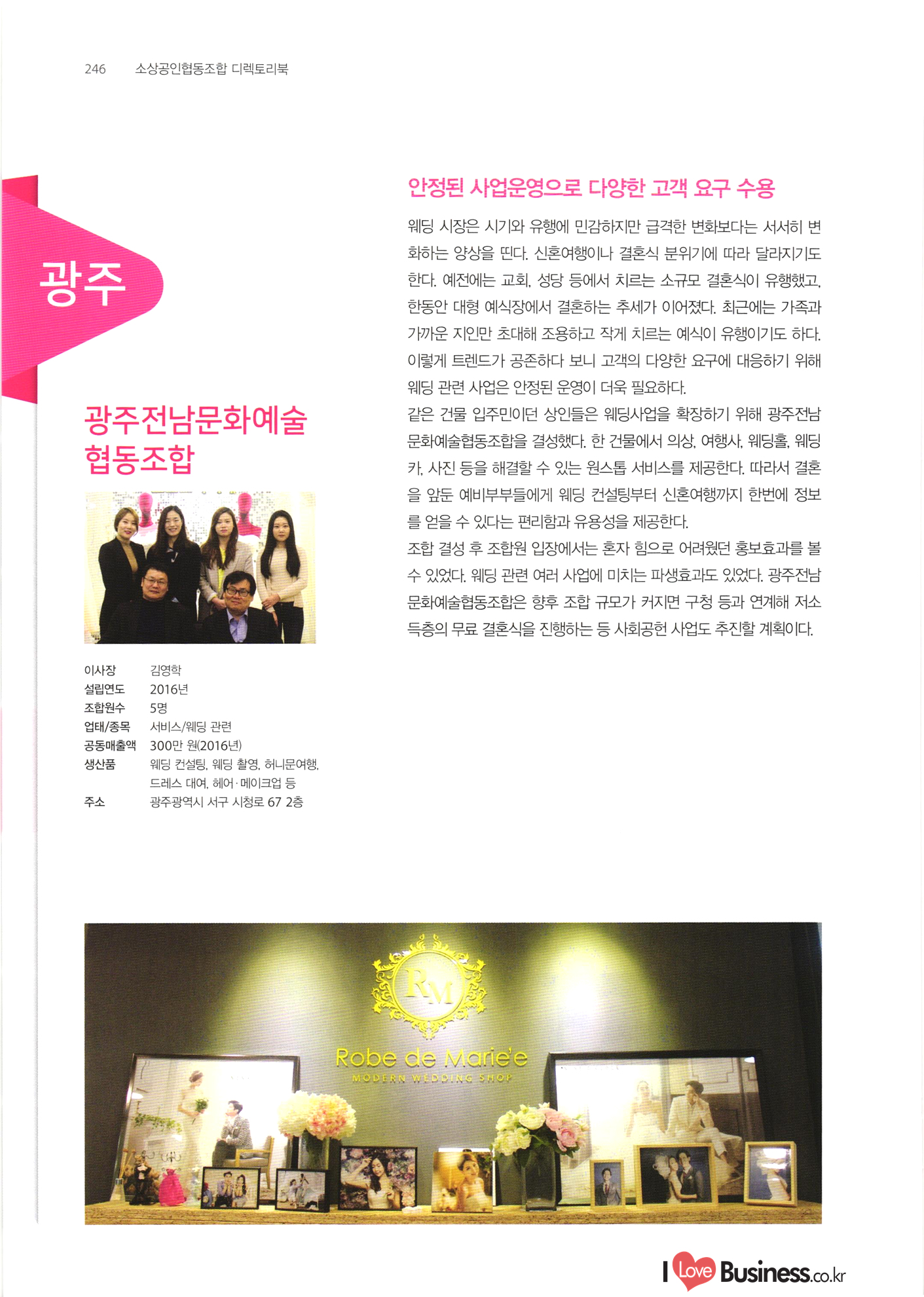 246 소상공인협동조합 디렉토리북

광주

광주전남문화예술
협동조합

이사장 김영학
설립연도 2016년
조합원수 5명
업태/종목 서비스/웨딩 관련
공동매출액 300만 원(2016년)
생산품 웨딩 컨설팅, 웨딩 촬영, 허니문여행, 드레스 대여, 헤어·메이크업 등
주소 광주광역시 서구 시청로 67 2층

안정된 사업운영으로 다양한 고객 요구 수용

웨딩 시장은 시기와 유행에 민감하지만 급격한 변화보다는 서서히 변화하는 양상을 띤다. 신혼여행이나 결혼식 분위기에 따라 달라지기도 한다. 예전에는 교회, 성당 등에서 치르는 소규모 결혼식이 유행했고, 한동안 대형 예식장에서 결혼하는 추세가 이어졌다. 최근에는 가족과 가까운 지인만 초대해 조용하고 작게 치르는 예식이 유행이기도 하다. 이렇게 트렌드가 공존하다 보니 고객의 다양한 요구에 대응하기 위해 웨딩 관련 사업은 안정된 운영이 더욱 필요하다.

같은 건물 입주민이던 상인들은 웨딩사업을 확장하기 위해 광주전남문화예술협동조합을 결성했다. 한 건물에서 의상, 여행사, 웨딩홀, 웨딩카, 사진 등을 해결할 수 있는 원스톱 서비스를 제공한다. 따라서 결혼을 앞둔 예비부부들에게 웨딩 컨설팅부터 신혼여행까지 한번에 정보를 얻을 수 있다는 편리함과 유용성을 제공한다.

조합 결성 후 조합원 입장에서는 혼자 힘으로 어려웠던 홍보효과를 볼 수 있었다. 웨딩 관련 여러 사업에 미치는 파생효과도 있었다. 광주전남문화예술협동조합은 향후 조합 규모가 커지면 구청 등과 연계해 저소득층의 무료 결혼식을 진행하는 등 사회공헌 사업도 추진할 계획이다.

RM
Robe de Marie'e
MODERN WEDDING SHOP

I Love Business.co.kr